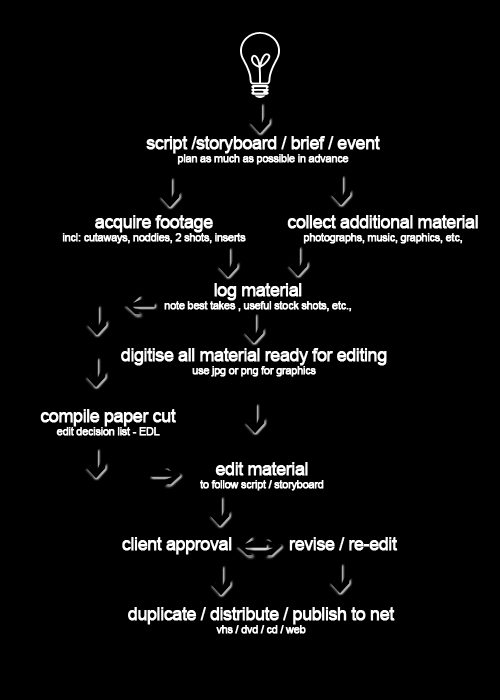 script /storyboard / brief / event
plan as much as possible in advance

acquire footage
incl: cutaways, noddies, 2 shots, inserts

collect additional material
photographs, music, graphics, etc,

log material
note best takes , useful stock shots, etc.,

digitise all material ready for editing
use jpg or png for graphics

compile paper cut
edit decision list - EDL

edit material
to follow script / storyboard

client approval

revise / re-edit

duplicate / distribute / publish to net
vhs / dvd / cd / web